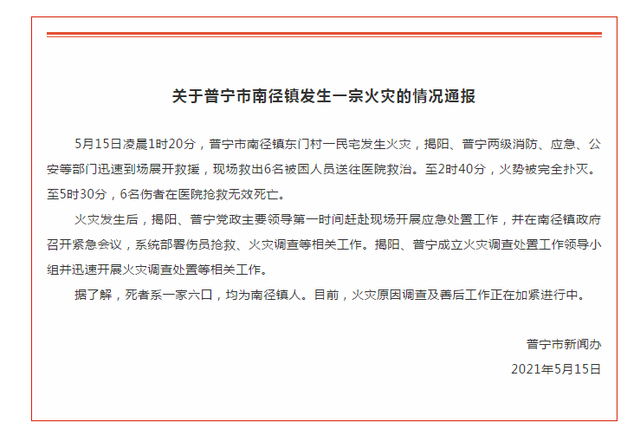 关于普宁市南径镇发生一宗火灾的情况通报

5月15日凌晨1时20分，普宁市南径镇东门村一民宅发生火灾，揭阳、普宁两级消防、应急、公安等部门迅速到场展开救援，现场救出6名被困人员送往医院救治。至2时40分，火势被完全扑灭。至5时30分，6名伤者在医院抢救无效死亡。

火灾发生后，揭阳、普宁党政主要领导第一时间赶赴现场开展应急处置工作，并在南径镇政府召开紧急会议，系统部署伤员抢救、火灾调查等相关工作。揭阳、普宁成立火灾调查处置工作领导小组并迅速开展火灾调查处置等相关工作。

据了解，死者系一家六口，均为南径镇人。目前，火灾原因调查及善后工作正在加紧进行中。

普宁市新闻办

2021年5月15日